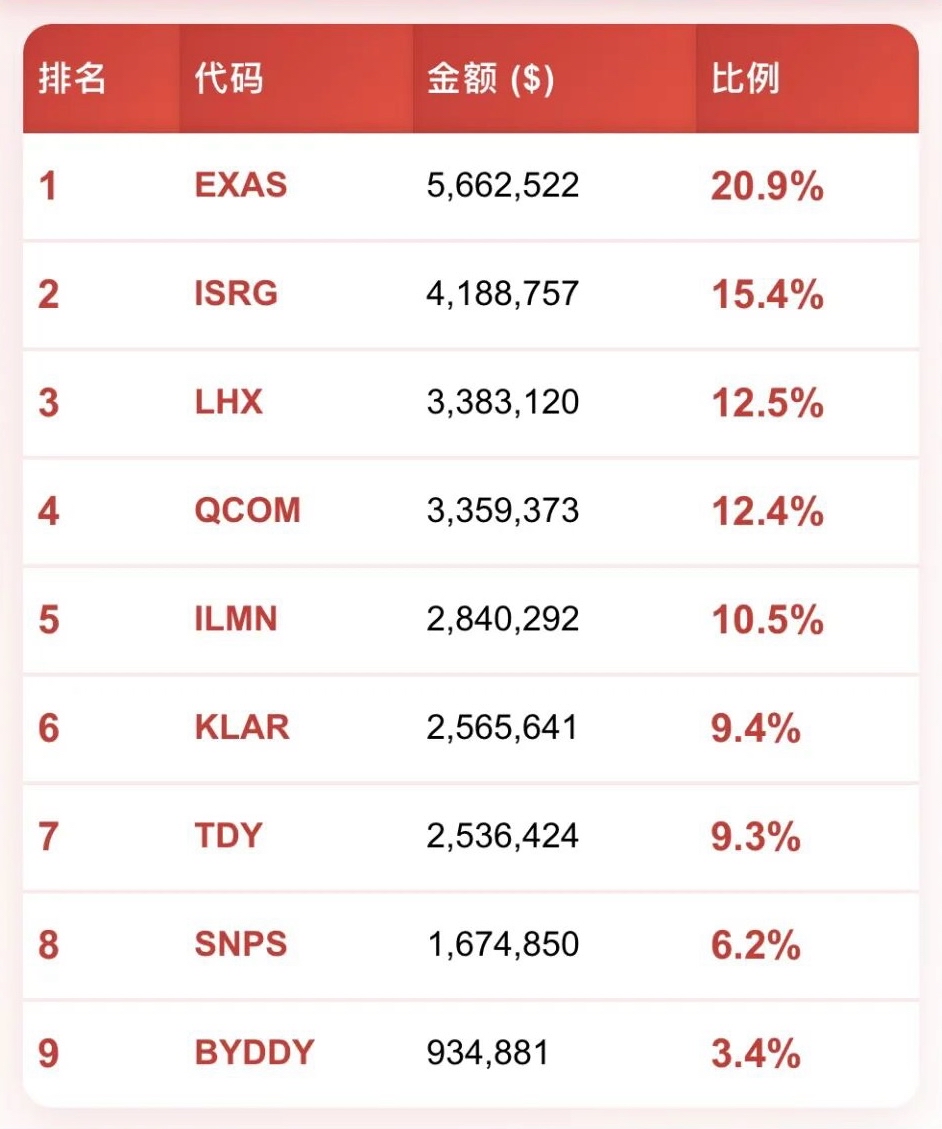 | 排名 | 代码 | 金额 ($) | 比例 |
|---|---|---|---|
| 1 | EXAS | 5,662,522 | 20.9% |
| 2 | ISRG | 4,188,757 | 15.4% |
| 3 | LHX | 3,383,120 | 12.5% |
| 4 | QCOM | 3,359,373 | 12.4% |
| 5 | ILMN | 2,840,292 | 10.5% |
| 6 | KLAR | 2,565,641 | 9.4% |
| 7 | TDY | 2,536,424 | 9.3% |
| 8 | SNPS | 1,674,850 | 6.2% |
| 9 | BYDDY | 934,881 | 3.4% |